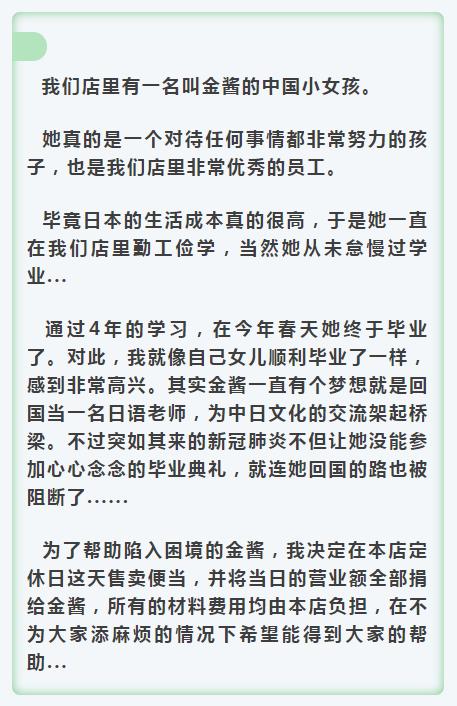 我们店里有一名叫金酱的中国小女孩。

她真的是一个对待任何事情都非常努力的孩子，也是我们店里非常优秀的员工。

毕竟日本的生活成本真的很高，于是她一直在我们店里勤工俭学，当然她从未怠慢过学业…

通过4年的学习，在今年春天她终于毕业了。对此，我就像自己女儿顺利毕业了一样，感到非常高兴。其实金酱一直有个梦想就是回国当一名日语老师，为中日文化的交流架起桥梁。不过突如其来的新冠肺炎不但让她没能参加心心念念的毕业典礼，就连她回国的路也被阻断了……

为了帮助陷入困境的金酱，我决定在本店定休日这天售卖便当，并将当日的营业额全部捐给金酱，所有的材料费用均由本店负担，在不为大家添麻烦的情况下希望能得到大家的帮助…